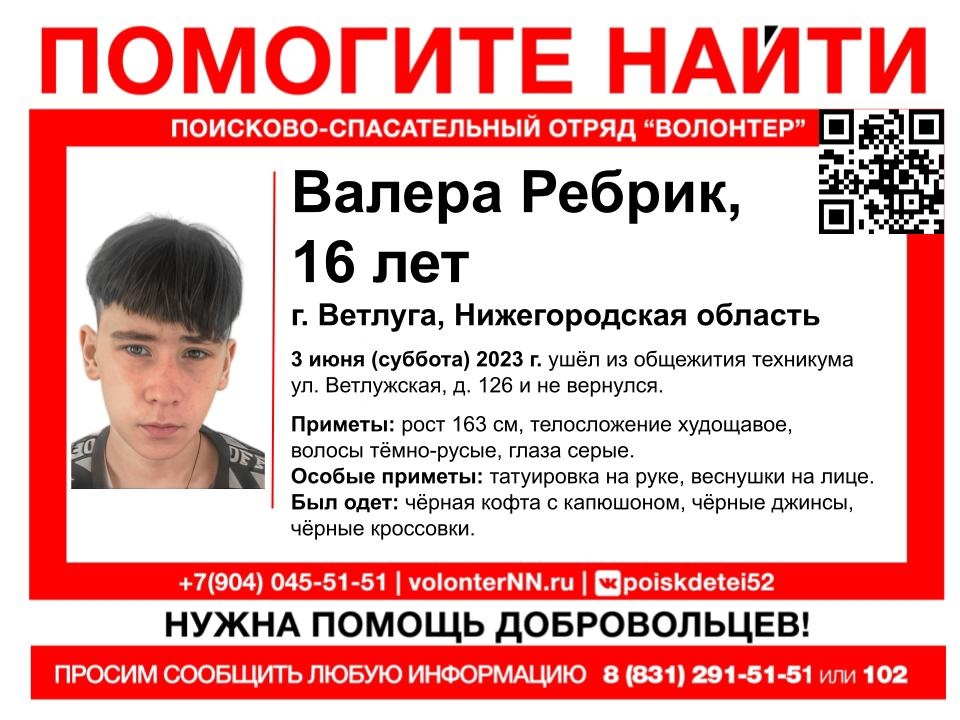 ПОМОГИТЕ НАЙТИ

ПОИСКОВО-СПАСАТЕЛЬНЫЙ ОТРЯД "ВОЛОНТЕР"

Валера Ребрик,
16 лет

г. Ветлуга, Нижегородская область

3 июня (суббота) 2023 г. ушёл из общежития техникума ул. Ветлужская, д. 126 и не вернулся.

Приметы: рост 163 см, телосложение худощавое, волосы тёмно-русые, глаза серые.
Особые приметы: татуировка на руке, веснушки на лице.
Был одет: чёрная кофта с капюшоном, чёрные джинсы, чёрные кроссовки.

+7(904) 045-51-51 | volonterNN.ru | poiskdetei52

НУЖНА ПОМОЩЬ ДОБРОВОЛЬЦЕВ!

ПРОСИМ СООБЩИТЬ ЛЮБУЮ ИНФОРМАЦИЮ 8 (831) 291-51-51 или 102